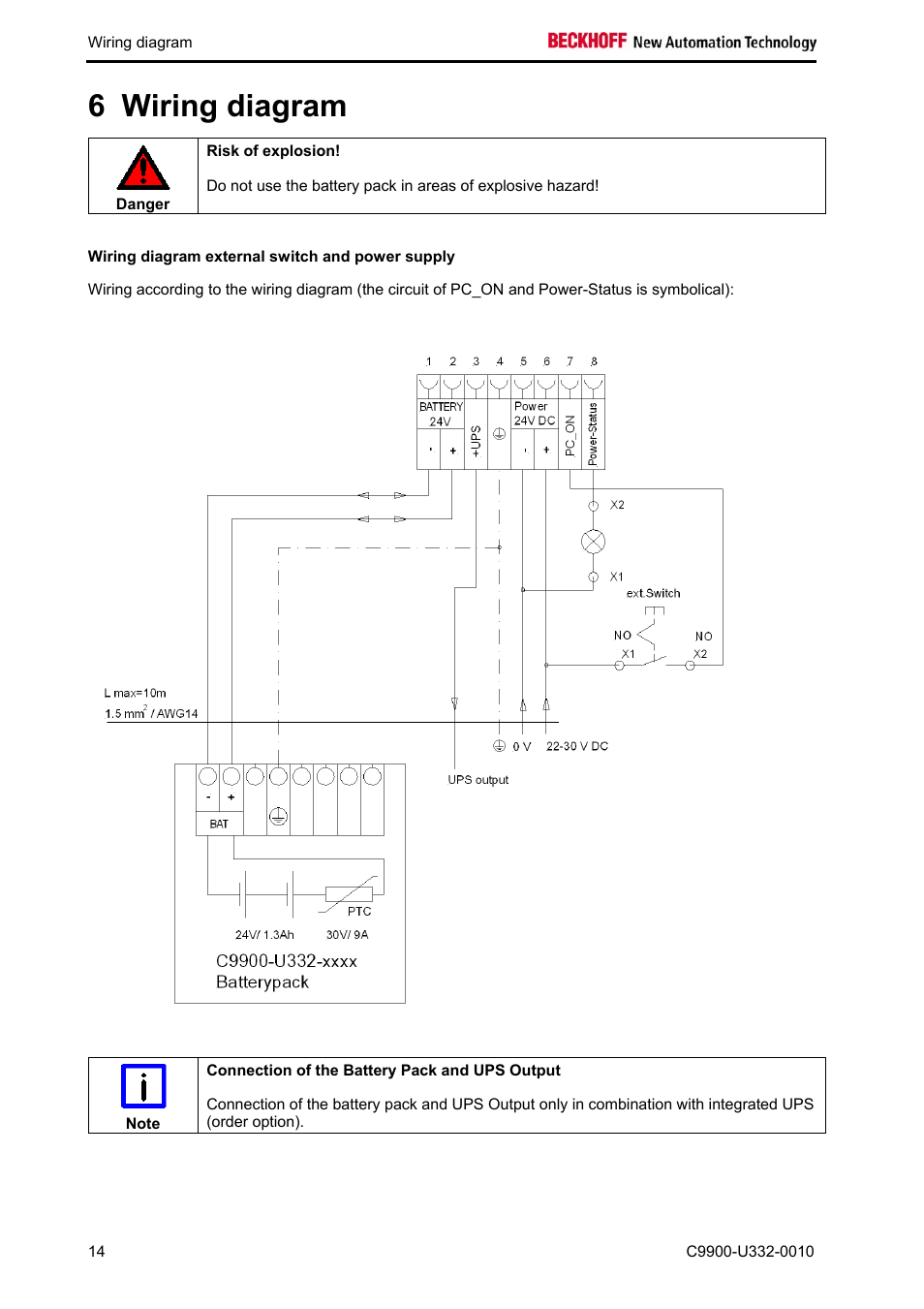 Wiring diagram

BECKHOFF New Automation Technology

6 Wiring diagram

Danger

Risk of explosion!

Do not use the battery pack in areas of explosive hazard!

Wiring diagram external switch and power supply

Wiring according to the wiring diagram (the circuit of PC_ON and Power-Status is symbolical):

1 2 3 4 5 6 7 8

BATTERY 24V

- +

+UPS

Power 24V DC

- +

PC_ON

Power-Status

X2

X1

ext.Switch

NO

X1

NO

X2

L max=10m

1.5 mm$^2$ / AWG14

0 V

22-30 V DC

UPS output

- +

BAT

PTC

24V/ 1.3Ah

30V/ 9A

C9900-U332-xxxx
Batterypack

Note

Connection of the Battery Pack and UPS Output

Connection of the battery pack and UPS Output only in combination with integrated UPS (order option).

14

C9900-U332-0010